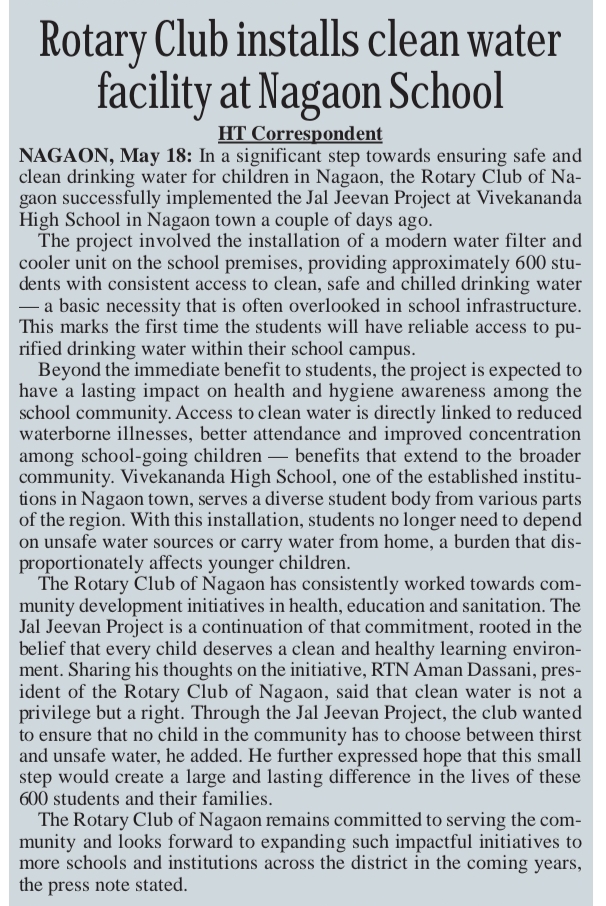 Rotary Club installs clean water facility at Nagaon School

HT Correspondent

NAGAON, May 18: In a significant step towards ensuring safe and clean drinking water for children in Nagaon, the Rotary Club of Nagaon successfully implemented the Jal Jeevan Project at Vivekananda High School in Nagaon town a couple of days ago.

The project involved the installation of a modern water filter and cooler unit on the school premises, providing approximately 600 students with consistent access to clean, safe and chilled drinking water — a basic necessity that is often overlooked in school infrastructure. This marks the first time the students will have reliable access to purified drinking water within their school campus.

Beyond the immediate benefit to students, the project is expected to have a lasting impact on health and hygiene awareness among the school community. Access to clean water is directly linked to reduced waterborne illnesses, better attendance and improved concentration among school-going children — benefits that extend to the broader community. Vivekananda High School, one of the established institutions in Nagaon town, serves a diverse student body from various parts of the region. With this installation, students no longer need to depend on unsafe water sources or carry water from home, a burden that disproportionately affects younger children.

The Rotary Club of Nagaon has consistently worked towards community development initiatives in health, education and sanitation. The Jal Jeevan Project is a continuation of that commitment, rooted in the belief that every child deserves a clean and healthy learning environment. Sharing his thoughts on the initiative, RTN Aman Dassani, president of the Rotary Club of Nagaon, said that clean water is not a privilege but a right. Through the Jal Jeevan Project, the club wanted to ensure that no child in the community has to choose between thirst and unsafe water, he added. He further expressed hope that this small step would create a large and lasting difference in the lives of these 600 students and their families.

The Rotary Club of Nagaon remains committed to serving the community and looks forward to expanding such impactful initiatives to more schools and institutions across the district in the coming years, the press note stated.